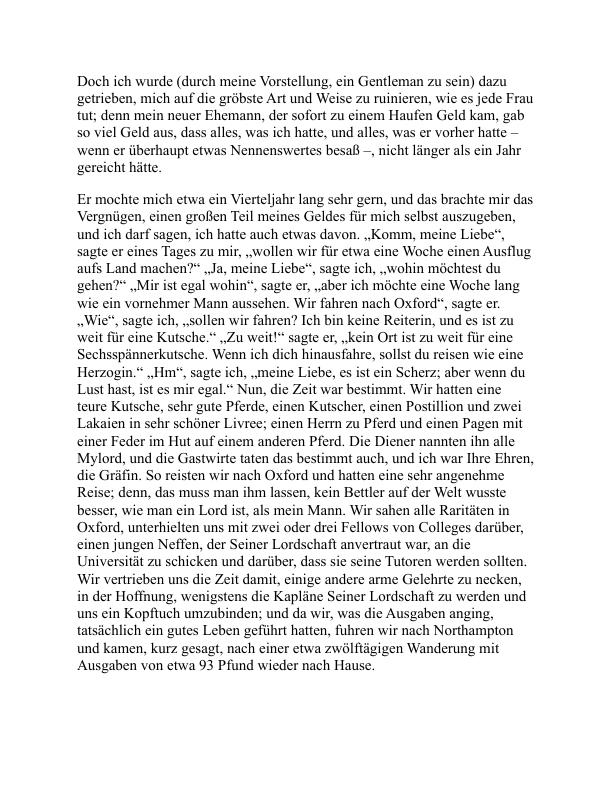 Doch ich wurde (durch meine Vorstellung, ein Gentleman zu sein) dazu getrieben, mich auf die gröbste Art und Weise zu ruinieren, wie es jede Frau tut; denn mein neuer Ehemann, der sofort zu einem Haufen Geld kam, gab so viel Geld aus, dass alles, was ich hatte, und alles, was er vorher hatte – wenn er überhaupt etwas Nennenswertes besaß –, nicht länger als ein Jahr gereicht hätte.

Er mochte mich etwa ein Vierteljahr lang sehr gern, und das brachte mir das Vergnügen, einen großen Teil meines Geldes für mich selbst auszugeben, und ich darf sagen, ich hatte auch etwas davon. „Komm, meine Liebe“, sagte er eines Tages zu mir, „wollen wir für etwa eine Woche einen Ausflug aufs Land machen?“ „Ja, meine Liebe“, sagte ich, „wohin möchtest du gehen?“ „Mir ist egal wohin“, sagte er, „aber ich möchte eine Woche lang wie ein vornehmer Mann aussehen. Wir fahren nach Oxford“, sagte er. „Wie“, sagte ich, „sollen wir fahren? Ich bin keine Reiterin, und es ist zu weit für eine Kutsche.“ „Zu weit!“ sagte er, „kein Ort ist zu weit für eine Sechsspännerkutsche. Wenn ich dich hinausfahre, sollst du reisen wie eine Herzogin.“ „Hm“, sagte ich, „meine Liebe, es ist ein Scherz; aber wenn du Lust hast, ist es mir egal.“ Nun, die Zeit war bestimmt. Wir hatten eine teure Kutsche, sehr gute Pferde, einen Kutscher, einen Postillion und zwei Lakaien in sehr schöner Livree; einen Herrn zu Pferd und einen Pagen mit einer Feder im Hut auf einem anderen Pferd. Die Diener nannten ihn alle Mylord, und die Gastwirte taten das bestimmt auch, und ich war Ihre Ehren, die Gräfin. So reisten wir nach Oxford und hatten eine sehr angenehme Reise; denn, das muss man ihm lassen, kein Bettler auf der Welt wusste besser, wie man ein Lord ist, als mein Mann. Wir sahen alle Raritäten in Oxford, unterhielten uns mit zwei oder drei Fellows von Colleges darüber, einen jungen Neffen, der Seiner Lordschaft anvertraut war, an die Universität zu schicken und darüber, dass sie seine Tutoren werden sollten. Wir vertrieben uns die Zeit damit, einige andere arme Gelehrte zu necken, in der Hoffnung, wenigstens die Kapläne Seiner Lordschaft zu werden und uns ein Kopftuch umzubinden; und da wir, was die Ausgaben anging, tatsächlich ein gutes Leben geführt hatten, fuhren wir nach Northampton und kamen, kurz gesagt, nach einer etwa zwölftägigen Wanderung mit Ausgaben von etwa 93 Pfund wieder nach Hause.